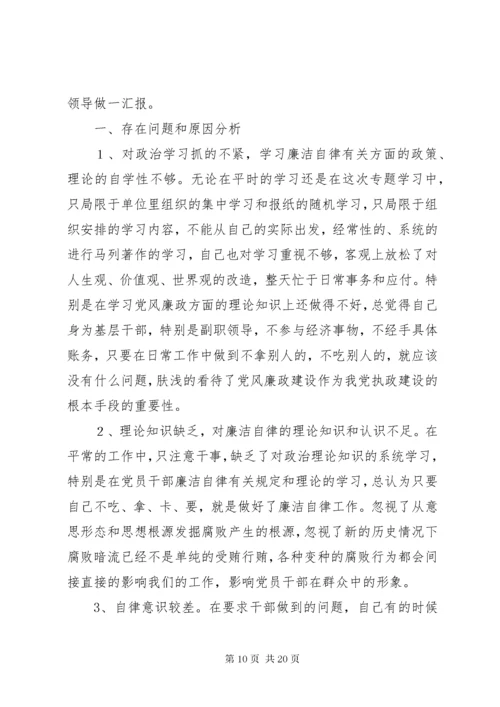 领导做一汇报。

一、存在问题和原因分析

1、对政治学习抓的不紧，学习廉洁自律有关方面的政策、理论的自学性不够。无论在平时的学习还是在这次专题学习中，只局限于单位里组织的集中学习和报纸的随机学习，只局限于组织安排的学习内容，不能从自己的实际出发，经常性的、系统的进行马列著作的学习，自己也对学习重视不够，客观上放松了对人生观、价值观、世界观的改造，整天忙于日常事务和应付。特别是在学习党风廉政方面的理论知识上还做得不好，总觉得自己身为基层干部，特别是副职领导，不参与经济事物，不经手具体账务，只要在日常工作中做到不拿别人的，不吃别人的，就应该没有什么问题，肤浅的看待了党风廉政建设作为我党执政建设的根本手段的重要性。

2、理论知识缺乏，对廉洁自律的理论知识和认识不足。在平常的工作中，只注意干事，缺乏了对政治理论知识的系统学习，特别是在党员干部廉洁自律有关规定和理论的学习，总认为只要自己不吃、拿、卡、要，就是做好了廉洁自律工作。忽视了从意思形态和思想根源发掘腐败产生的根源，忽视了新的历史情况下腐败暗流已经不是单纯的受贿行贿，各种变种的腐败行为都会间接直接的影响我们的工作，影响党员干部在群众中的形象。

3、自律意识较差。在要求干部做到的问题，自己有的时候

第 10 页 共 20 页